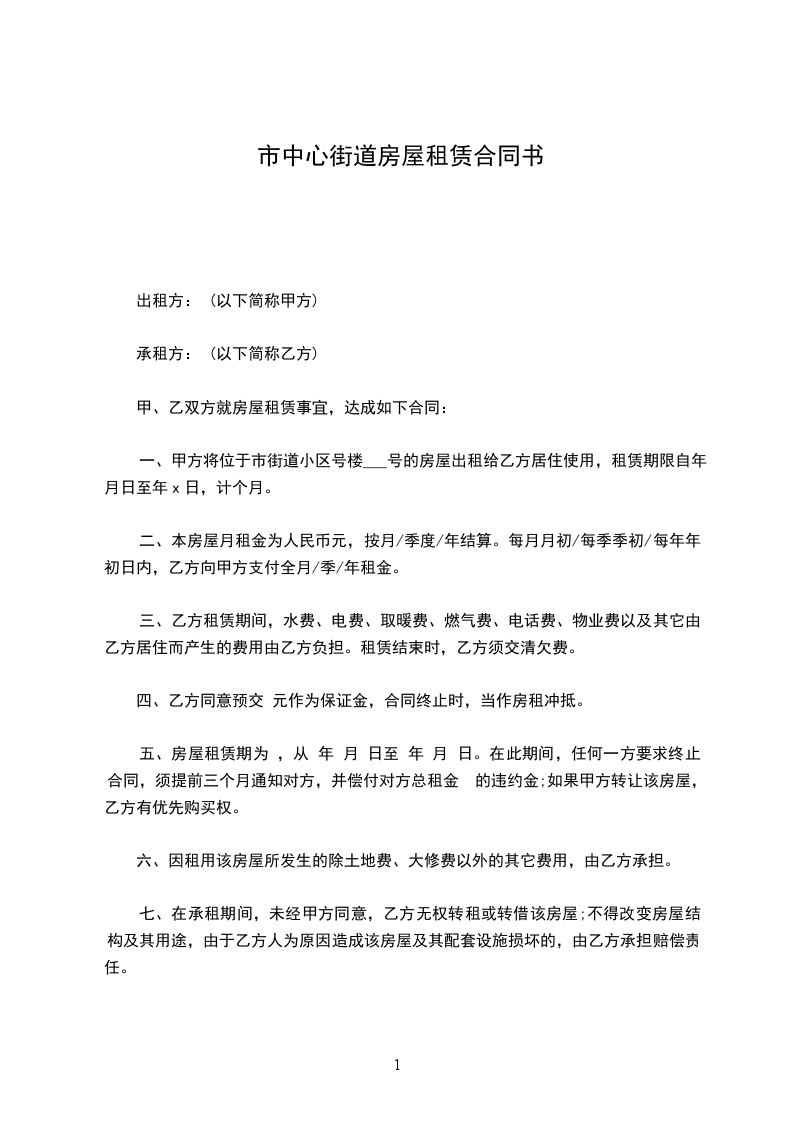 市中心街道房屋租赁合同书

出租方：（以下简称甲方）

承租方：（以下简称乙方）

甲、乙双方就房屋租赁事宜，达成如下合同：

一、甲方将位于市街道小区号楼___号的房屋出租给乙方居住使用，租赁期限自年月日至年 x 日，计个月。

二、本房屋月租金为人民币元，按月/季度/年结算。每月月初/每季季初/每年年初日内，乙方向甲方支付全月/季/年租金。

三、乙方租赁期间，水费、电费、取暖费、燃气费、电话费、物业费以及其它由乙方居住而产生的费用由乙方负担。租赁结束时，乙方须交清欠费。

四、乙方同意预交 元作为保证金，合同终止时，当作房租冲抵。

五、房屋租赁期为 ，从 年 月 日至 年 月 日。在此期间，任何一方要求终止合同，须提前三个月通知对方，并偿付对方总租金 的违约金;如果甲方转让该房屋，乙方有优先购买权。

六、因租用该房屋所发生的除土地费、大修费以外的其它费用，由乙方承担。

七、在承租期间，未经甲方同意，乙方无权转租或转借该房屋;不得改变房屋结构及其用途，由于乙方人为原因造成该房屋及其配套设施损坏的，由乙方承担赔偿责任。

1